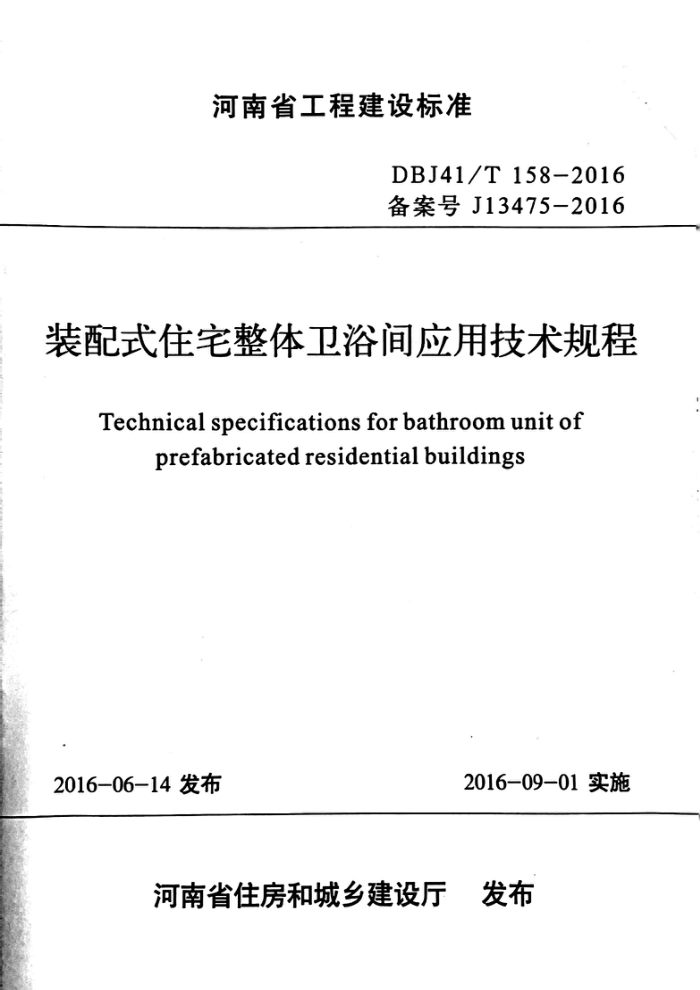 河南省工程建设标准

DBJ41/T 158-2016
备案号 J13475-2016

装配式住宅整体卫浴间应用技术规程

Technical specifications for bathroom unit of prefabricated residential buildings

2016-06-14 发布

2016-09-01 实施

河南省住房和城乡建设厅 发布